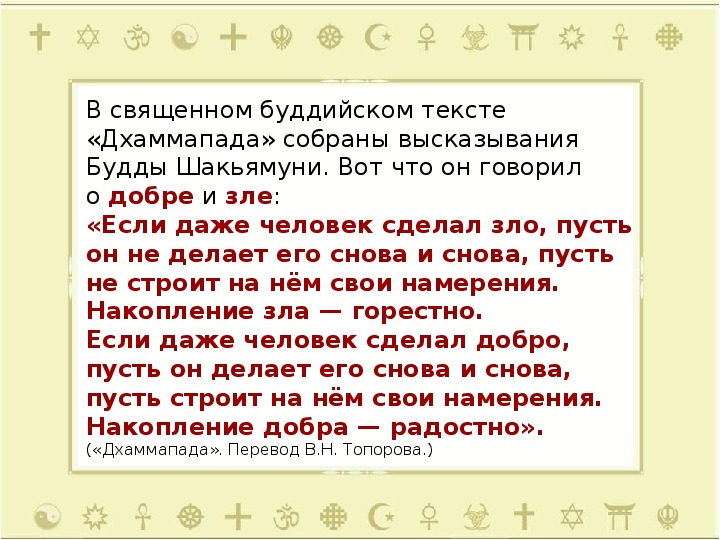 В священном буддийском тексте «Дхаммапада» собраны высказывания Будды Шакьямуни. Вот что он говорил о добре и зле:
«Если даже человек сделал зло, пусть он не делает его снова и снова, пусть не строит на нём свои намерения. Накопление зла — горестно.
Если даже человек сделал добро, пусть он делает его снова и снова, пусть строит на нём свои намерения. Накопление добра — радостно».
(«Дхаммапада». Перевод В.Н. Топорова.)